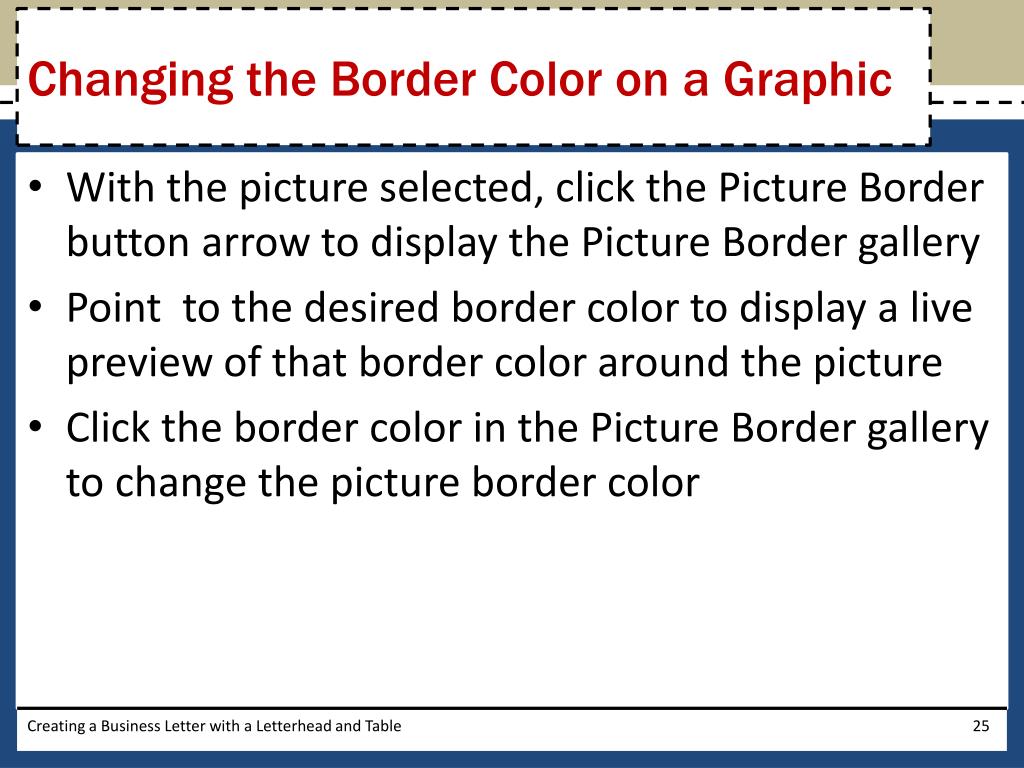 Changing the Border Color on a Graphic

• With the picture selected, click the Picture Border button arrow to display the Picture Border gallery
• Point  to the desired border color to display a live preview of that border color around the picture
• Click the border color in the Picture Border gallery to change the picture border color

Creating a Business Letter with a Letterhead and Table

25